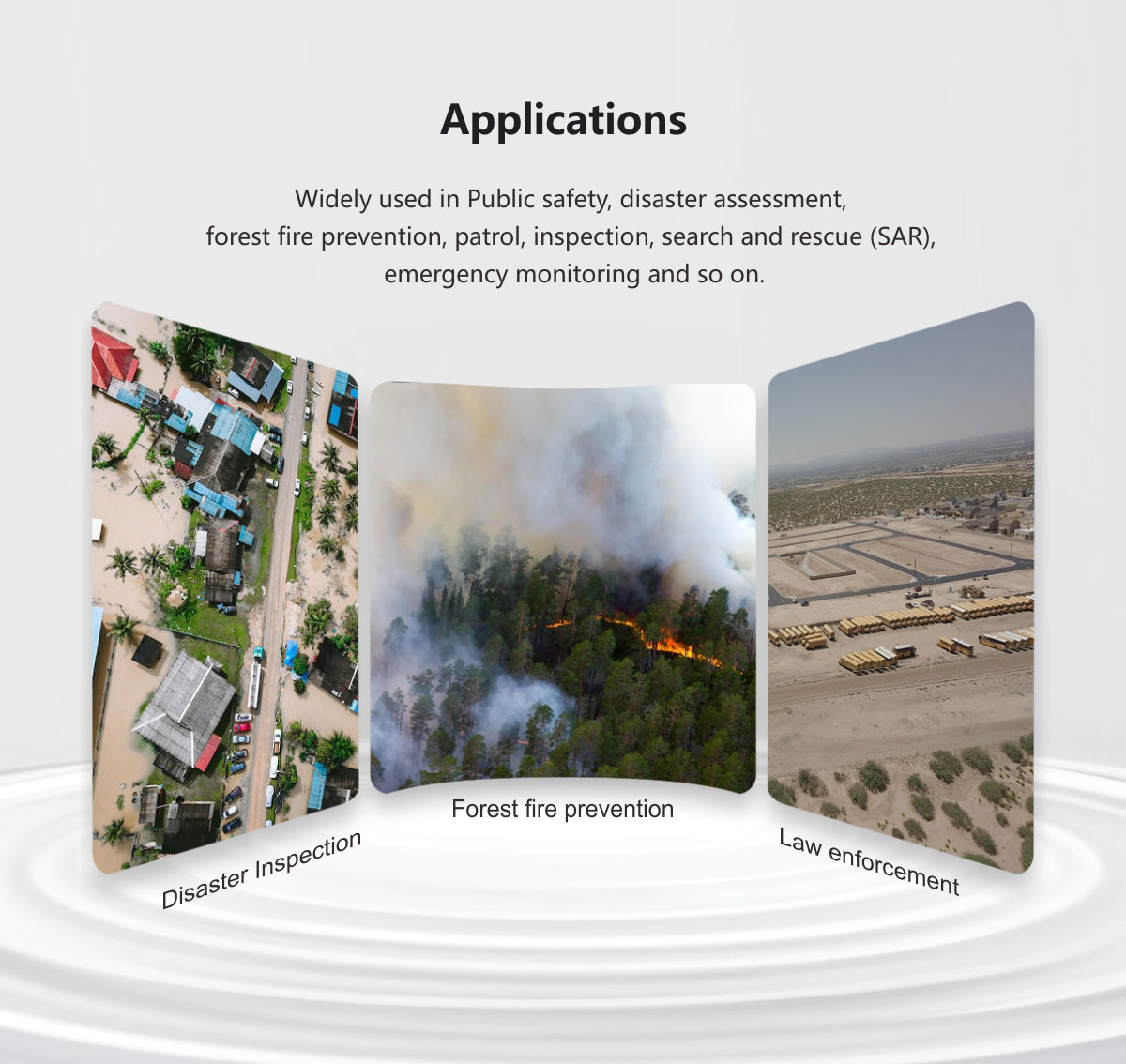 Applications

Widely used in Public safety, disaster assessment, forest fire prevention, patrol, inspection, search and rescue (SAR), emergency monitoring and so on.

Disaster Inspection

Forest fire prevention

Law enforcement